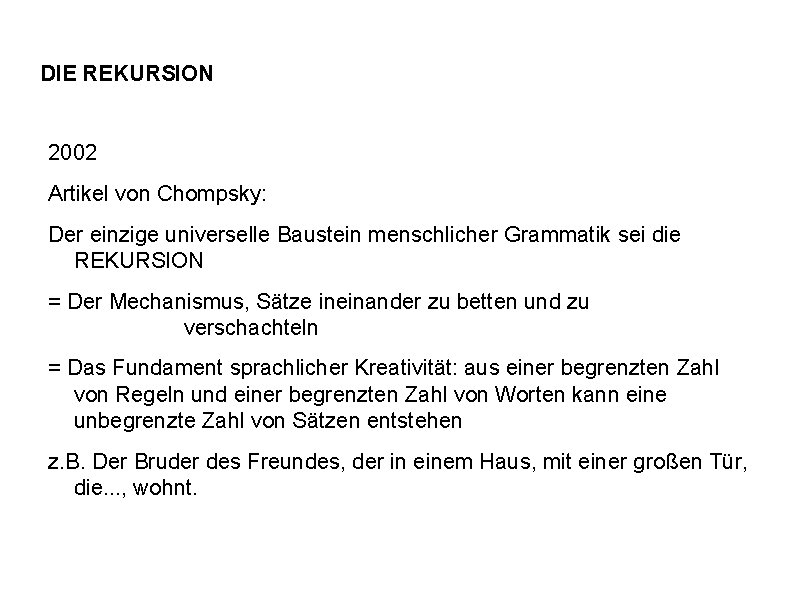 DIE REKURSION

2002

Artikel von Chompsky:

Der einzige universelle Baustein menschlicher Grammatik sei die REKURSION

= Der Mechanismus, Sätze ineinander zu betten und zu verschachteln

= Das Fundament sprachlicher Kreativität: aus einer begrenzten Zahl von Regeln und einer begrenzten Zahl von Worten kann eine unbegrenzte Zahl von Sätzen entstehen

z.B. Der Bruder des Freundes, der in einem Haus, mit einer großen Tür, die..., wohnt.